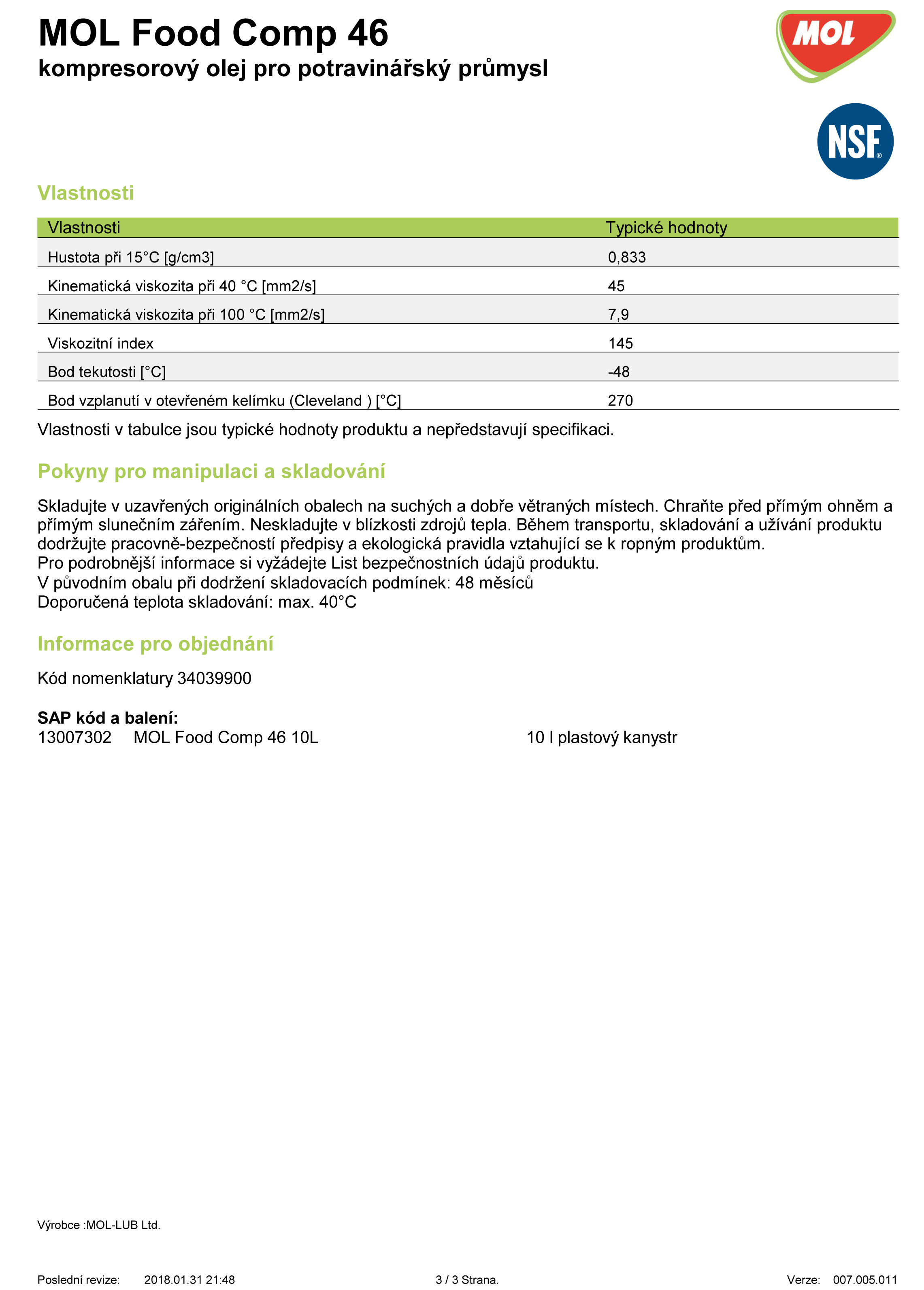 MOL Food Comp 46
kompresorový olej pro potravinářský průmysl

MOL

NSF

Vlastnosti

| Vlastnosti | Typické hodnoty |
|---|---|
| Hustota při 15°C [g/cm3] | 0,833 |
| Kinematická viskozita při 40 °C [mm2/s] | 45 |
| Kinematická viskozita při 100 °C [mm2/s] | 7,9 |
| Viskozitní index | 145 |
| Bod tekutosti [°C] | -48 |
| Bod vzplanutí v otevřeném kelímku (Cleveland ) [°C] | 270 |

Vlastnosti v tabulce jsou typické hodnoty produktu a nepředstavují specifikaci.

Pokyny pro manipulaci a skladování

Skladujte v uzavřených originálních obalech na suchých a dobře větraných místech. Chraňte před přímým ohněm a přímým slunečním zářením. Neskladujte v blízkosti zdrojů tepla. Během transportu, skladování a užívání produktu dodržujte pracovně-bezpečností předpisy a ekologická pravidla vztahující se k ropným produktům.
Pro podrobnější informace si vyžádejte List bezpečnostních údajů produktu.
V původním obalu při dodržení skladovacích podmínek: 48 měsíců
Doporučená teplota skladování: max. 40°C

Informace pro objednání

Kód nomenklatury 34039900

SAP kód a balení:
13007302 MOL Food Comp 46 10L 10 l plastový kanystr

Výrobce :MOL-LUB Ltd.

Poslední revize: 2018.01.31 21:48 3 / 3 Strana. Verze: 007.005.011